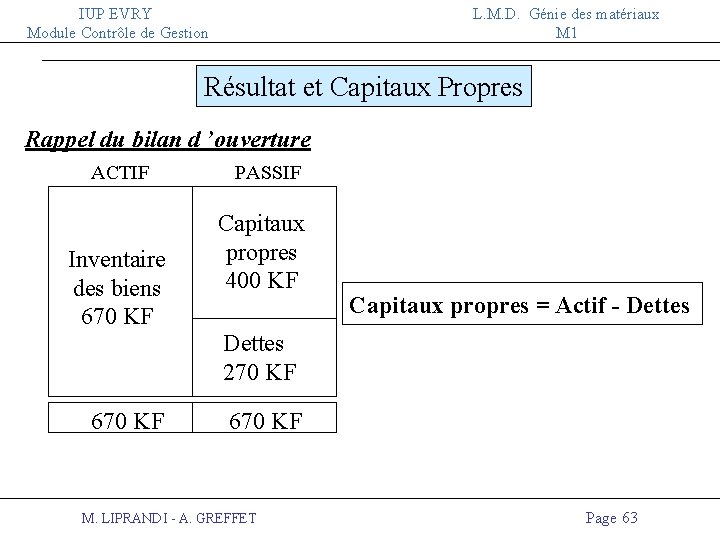 IUP EVRY
Module Contrôle de Gestion

L.M.D. Génie des matériaux
M1

Résultat et Capitaux Propres

Rappel du bilan d 'ouverture

| ACTIF | PASSIF |
|---|---|
| Inventaire des biens 670 KF | Capitaux propres 400 KF |
| | Dettes 270 KF |
| 670 KF | 670 KF |

Capitaux propres = Actif - Dettes

M. LIPRANDI - A. GREFFET

Page 63